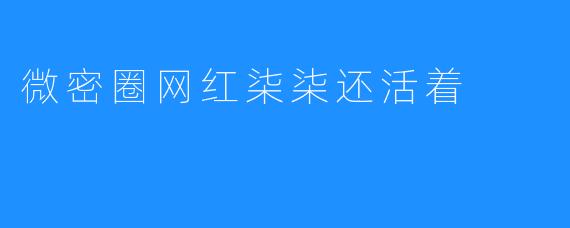 微密圈网红柒柒还活着